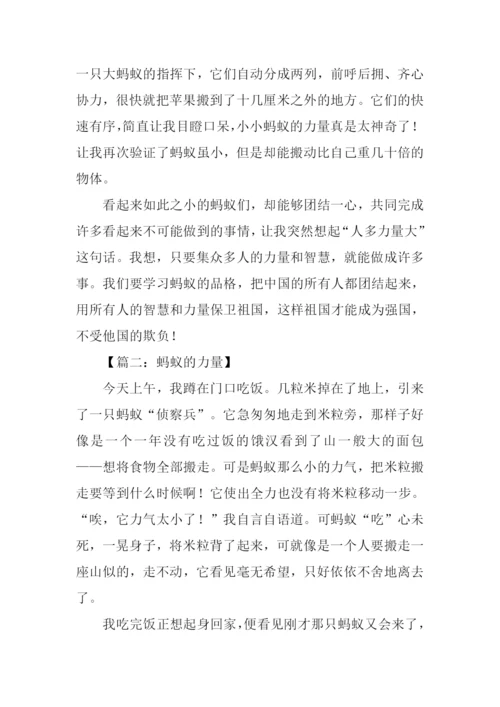 一只大蚂蚁的指挥下，它们自动分成两列，前呼后拥、齐心协力，很快就把苹果搬到了十几厘米之外的地方。它们的快速有序，简直让我目瞪口呆，小小蚂蚁的力量真是太神奇了！让我再次验证了蚂蚁虽小，但是却能搬动比自己重几十倍的物体。

看起来如此之小的蚂蚁们，却能够团结一心，共同完成许多看起来不可能做到的事情，让我突然想起“人多力量大”这句话。我想，只要集众多人的力量和智慧，就能做成许多事。我们要学习蚂蚁的品格，把中国的所有人都团结起来，用所有人的智慧和力量保卫祖国，这样祖国才能成为强国，不受他国的欺负！

【篇二：蚂蚁的力量】

今天上午，我蹲在门口吃饭。几粒米掉在了地上，引来了一只蚂蚁“侦察兵”。它急匆匆地走到米粒旁，那样子好像是一个一年没有吃过饭的饿汉看到了山一般大的面包——想将食物全部搬走。可是蚂蚁那么小的力气，把米粒搬走要等到什么时候啊！它使出全力也没有将米粒移动一步。“唉，它力气太小了！”我自言自语道。可蚂蚁“吃”心未死，一晃身子，将米粒背了起来，可就像是一个人要搬走一座山似的，走不动，它看见毫无希望，只好依依不舍地离去了。

我吃完饭正想起身回家，便看见刚才那只蚂蚁又会来了，